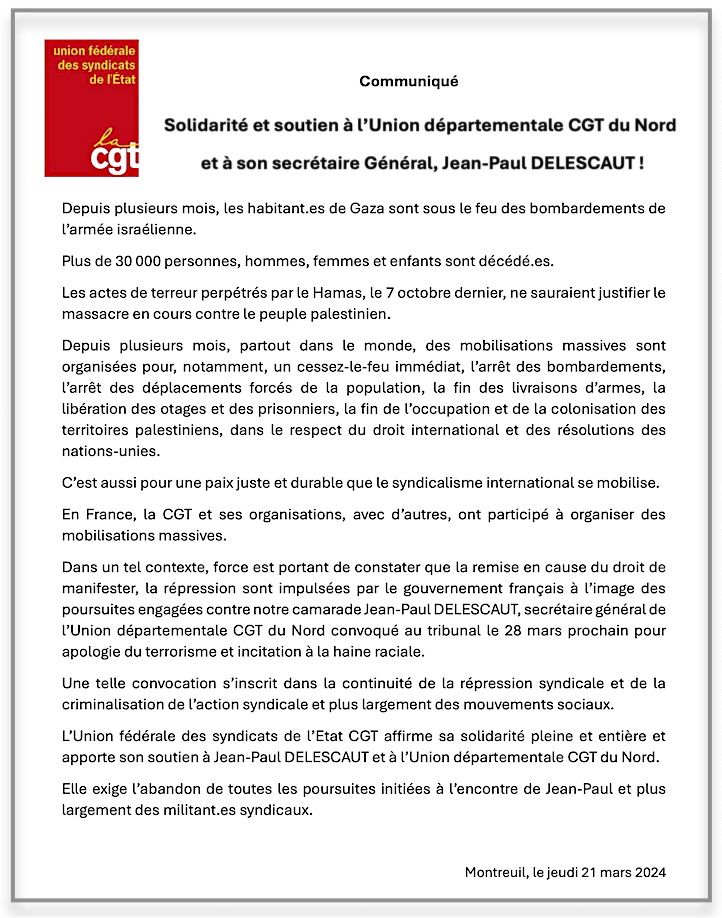 union fédérale des syndicats de l'État

la cgt

Communiqué

Solidarité et soutien à l'Union départementale CGT du Nord

et à son secrétaire Général, Jean-Paul DELESCAUT !

Depuis plusieurs mois, les habitant.es de Gaza sont sous le feu des bombardements de l'armée israélienne.

Plus de 30 000 personnes, hommes, femmes et enfants sont décédé.es.

Les actes de terreur perpétrés par le Hamas, le 7 octobre dernier, ne sauraient justifier le massacre en cours contre le peuple palestinien.

Depuis plusieurs mois, partout dans le monde, des mobilisations massives sont organisées pour, notamment, un cessez-le-feu immédiat, l'arrêt des bombardements, l'arrêt des déplacements forcés de la population, la fin des livraisons d'armes, la libération des otages et des prisonniers, la fin de l'occupation et de la colonisation des territoires palestiniens, dans le respect du droit international et des résolutions des nations-unies.

C'est aussi pour une paix juste et durable que le syndicalisme international se mobilise.

En France, la CGT et ses organisations, avec d'autres, ont participé à organiser des mobilisations massives.

Dans un tel contexte, force est portant de constater que la remise en cause du droit de manifester, la répression sont impulsées par le gouvernement français à l'image des poursuites engagées contre notre camarade Jean-Paul DELESCAUT, secrétaire général de l'Union départementale CGT du Nord convoqué au tribunal le 28 mars prochain pour apologie du terrorisme et incitation à la haine raciale.

Une telle convocation s'inscrit dans la continuité de la répression syndicale et de la criminalisation de l'action syndicale et plus largement des mouvements sociaux.

L'Union fédérale des syndicats de l'Etat CGT affirme sa solidarité pleine et entière et apporte son soutien à Jean-Paul DELESCAUT et à l'Union départementale CGT du Nord.

Elle exige l'abandon de toutes les poursuites initiées à l'encontre de Jean-Paul et plus largement des militant.es syndicaux.

Montreuil, le jeudi 21 mars 2024